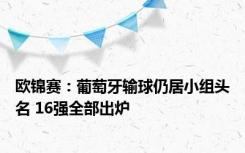 欧锦赛：葡萄牙输球仍居小组头名 16强全部出炉